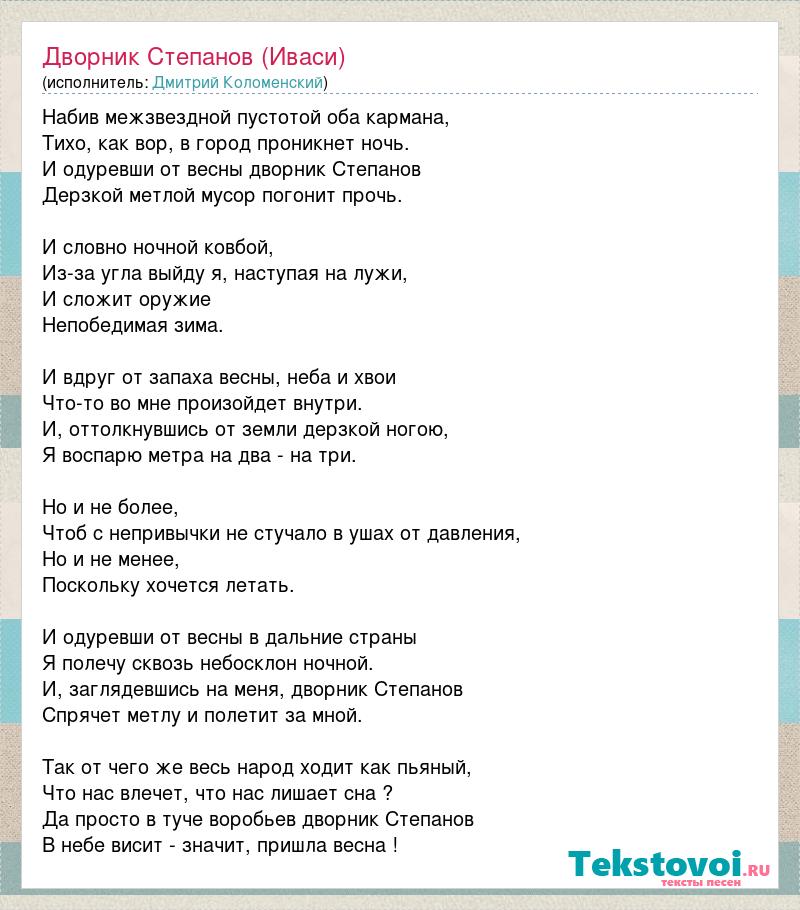 Дворник Степанов (Иваси)
(исполнитель: Дмитрий Коломенский)

Набив межзвездной пустотой оба кармана,
Тихо, как вор, в город проникнет ночь.
И одуревши от весны дворник Степанов
Дерзкой метлой мусор погонит прочь.

И словно ночной ковбой,
Из-за угла выйду я, наступая на лужи,
И сложит оружие
Непобедимая зима.

И вдруг от запаха весны, неба и хвои
Что-то во мне произойдет внутри.
И, оттолкнувшись от земли дерзкой ногою,
Я воспарю метра на два - на три.

Но и не более,
Чтоб с непривычки не стучало в ушах от давления,
Но и не менее,
Поскольку хочется летать.

И одуревши от весны в дальние страны
Я полечу сквозь небосклон ночной.
И, заглядевшись на меня, дворник Степанов
Спрячет метлу и полетит за мной.

Так от чего же весь народ ходит как пьяный,
Что нас влечет, что нас лишает сна ?
Да просто в туче воробьев дворник Степанов
В небе висит - значит, пришла весна !

Tekstovoi.ru
тексты песен